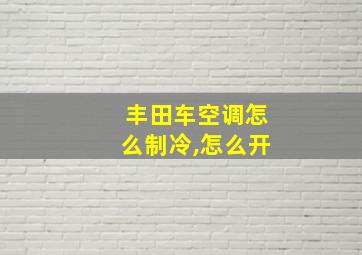 丰田车空调怎么制冷,怎么开